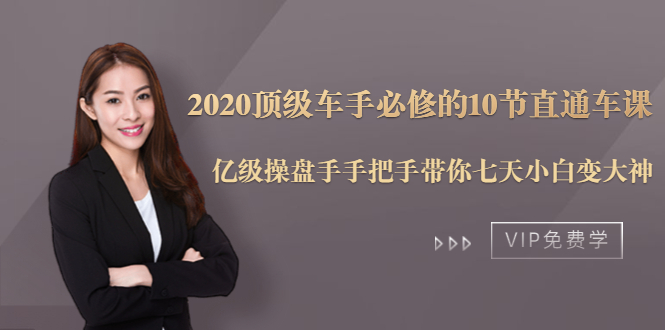 2020顶级车手必修的10节直通车课

亿级操盘手手把手带你七天小白变大神

VIP免费学